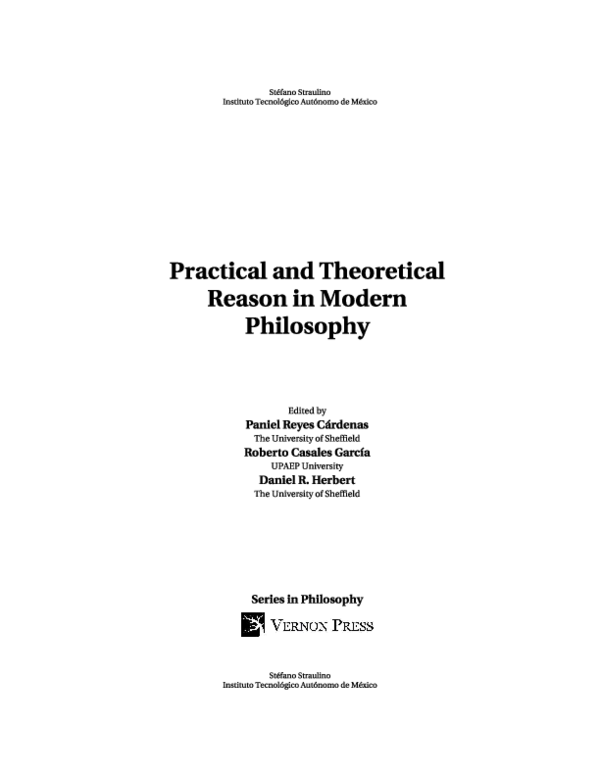 Stéfano Straulino
Instituto Tecnológico Autónomo de México

Practical and Theoretical Reason in Modern Philosophy

Edited by
Paniel Reyes Cárdenas
The University of Sheffield
Roberto Casales García
UPAEP University
Daniel R. Herbert
The University of Sheffield

Series in Philosophy

VERNON PRESS

Stéfano Straulino
Instituto Tecnológico Autónomo de México